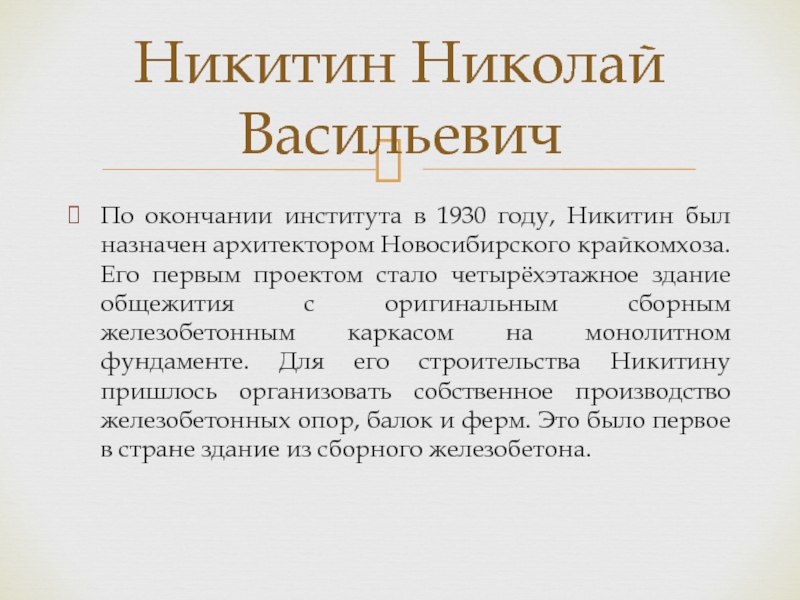 Никитин Николай Васильевич

По окончании института в 1930 году, Никитин был назначен архитектором Новосибирского крайкомхоза. Его первым проектом стало четырёхэтажное здание общежития с оригинальным сборным железобетонным каркасом на монолитном фундаменте. Для его строительства Никитину пришлось организовать собственное производство железобетонных опор, балок и ферм. Это было первое в стране здание из сборного железобетона.